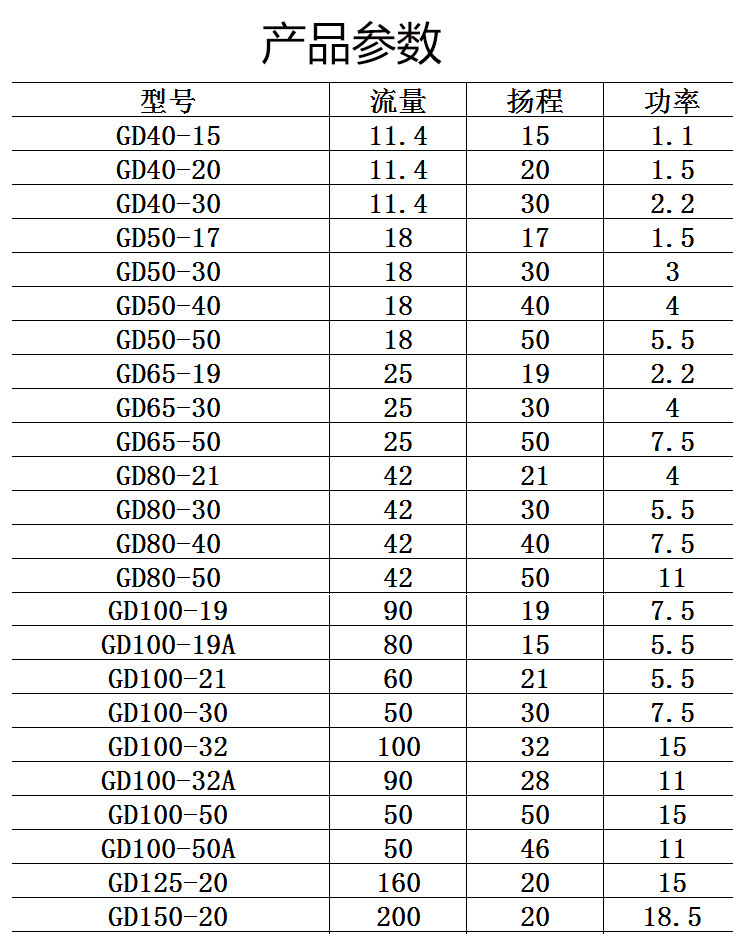 产品参数

| 型号 | 流量 | 扬程 | 功率 |
|---|---|---|---|
| GD40-15 | 11.4 | 15 | 1.1 |
| GD40-20 | 11.4 | 20 | 1.5 |
| GD40-30 | 11.4 | 30 | 2.2 |
| GD50-17 | 18 | 17 | 1.5 |
| GD50-30 | 18 | 30 | 3 |
| GD50-40 | 18 | 40 | 4 |
| GD50-50 | 18 | 50 | 5.5 |
| GD65-19 | 25 | 19 | 2.2 |
| GD65-30 | 25 | 30 | 4 |
| GD65-50 | 25 | 50 | 7.5 |
| GD80-21 | 42 | 21 | 4 |
| GD80-30 | 42 | 30 | 5.5 |
| GD80-40 | 42 | 40 | 7.5 |
| GD80-50 | 42 | 50 | 11 |
| GD100-19 | 90 | 19 | 7.5 |
| GD100-19A | 80 | 15 | 5.5 |
| GD100-21 | 60 | 21 | 5.5 |
| GD100-30 | 50 | 30 | 7.5 |
| GD100-32 | 100 | 32 | 15 |
| GD100-32A | 90 | 28 | 11 |
| GD100-50 | 50 | 50 | 15 |
| GD100-50A | 50 | 46 | 11 |
| GD125-20 | 160 | 20 | 15 |
| GD150-20 | 200 | 20 | 18.5 |